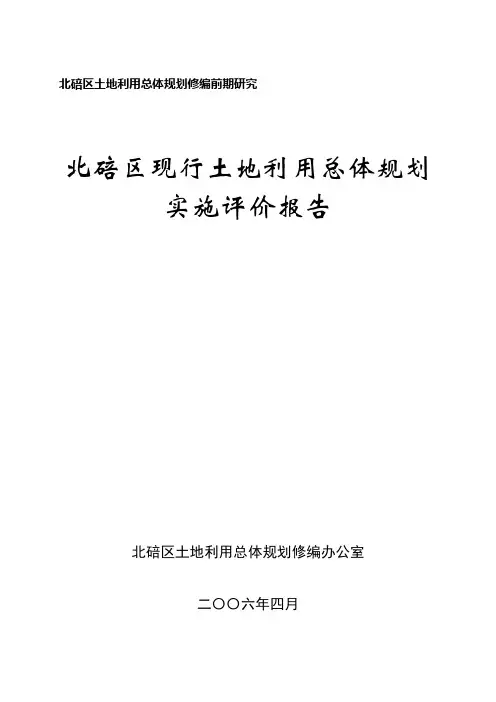 北碚区土地利用总体规划修编前期研究

北碚区现行土地利用总体规划
实施评价报告

北碚区土地利用总体规划修编办公室

二〇〇六年四月